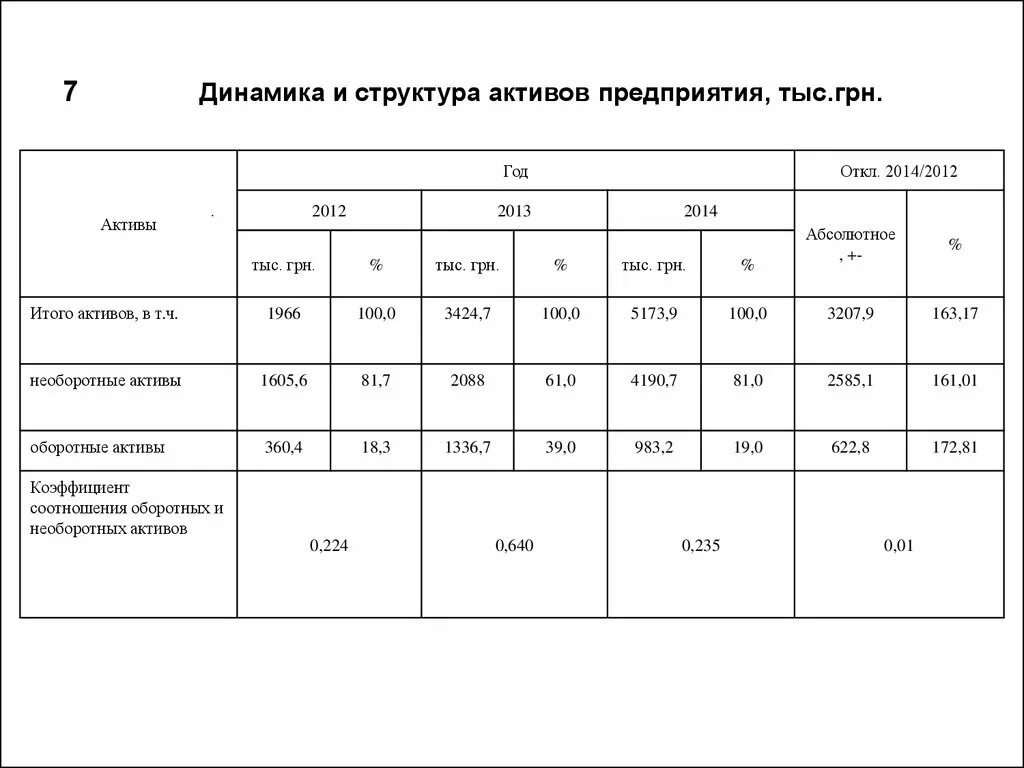 7

Динамика и структура активов предприятия, тыс.грн.

| Активы | Год | | | | | | Откл. 2014/2012 | |
|---|---|---|---|---|---|---|---|---|
| | 2012 | | 2013 | | 2014 | | Абсолютное , +- | % |
| | тыс. грн. | % | тыс. грн. | % | тыс. грн. | % | | |
| Итого активов, в т.ч. | 1966 | 100,0 | 3424,7 | 100,0 | 5173,9 | 100,0 | 3207,9 | 163,17 |
| необоротные активы | 1605,6 | 81,7 | 2088 | 61,0 | 4190,7 | 81,0 | 2585,1 | 161,01 |
| оборотные активы | 360,4 | 18,3 | 1336,7 | 39,0 | 983,2 | 19,0 | 622,8 | 172,81 |
| Коэффициент соотношения оборотных и необоротных активов | 0,224 | | 0,640 | | 0,235 | | 0,01 | |